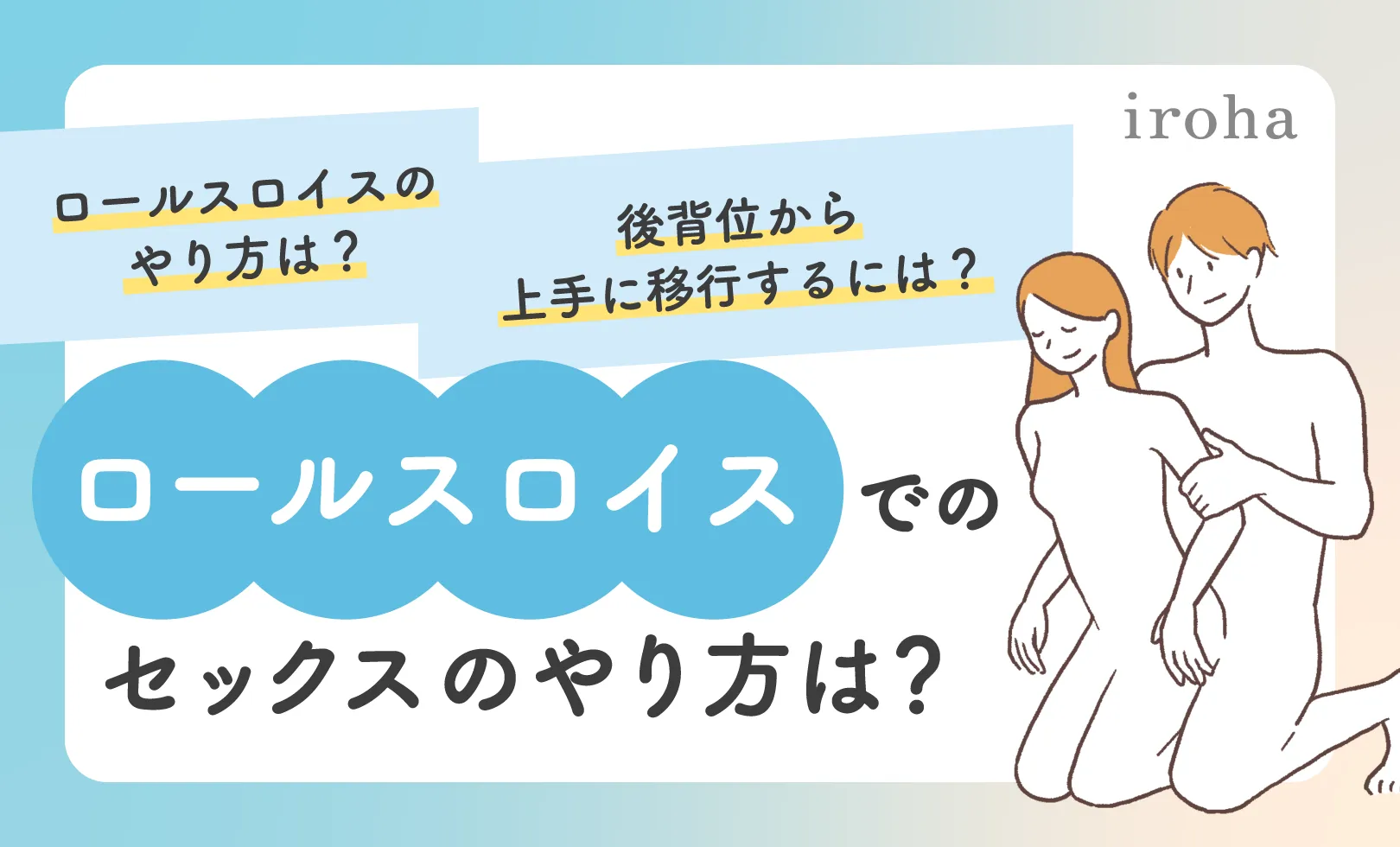 iroha

ロールスロイスのやり方は？

後背位から上手に移行するには？

ロールスロイスでのセックスのやり方は?